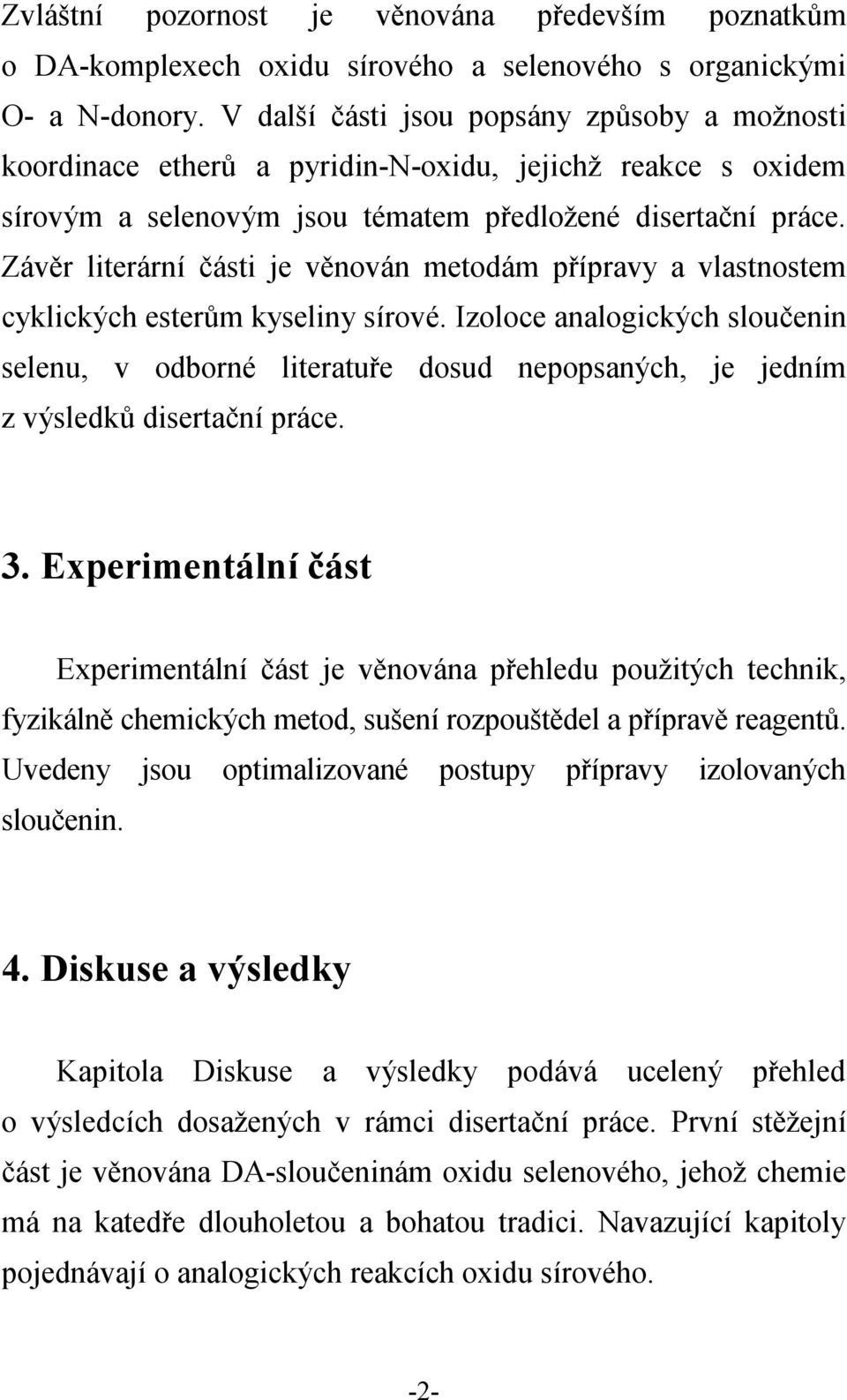 Zvláštní pozornost je věnována především poznatkům o DA-komplexech oxidu sírového a selenového s organickými O- a N-donory. V další části jsou popsány způsoby a možnosti koordinace etherů a pyridin-N-oxidu, jejichž reakce s oxidem sírovým a selenovým jsou tématem předložené disertační práce. Závěr literární části je věnován metodám přípravy a vlastnostem cyklických esterům kyseliny sírové. Izoloce analogických sloučenin selenu, v odborné literatuře dosud nepopsaných, je jedním z výsledků disertační práce.

3. Experimentální část

Experimentální část je věnována přehledu použitých technik, fyzikálně chemických metod, sušení rozpouštědel a přípravě reagentů. Uvedeny jsou optimalizované postupy přípravy izolovaných sloučenin.

4. Diskuse a výsledky

Kapitola Diskuse a výsledky podává ucelený přehled o výsledcích dosažených v rámci disertační práce. První stěžejní část je věnována DA-sloučeninám oxidu selenového, jehož chemie má na katedře dlouholetou a bohatou tradici. Navazující kapitoly pojednávají o analogických reakcích oxidu sírového.

-2-